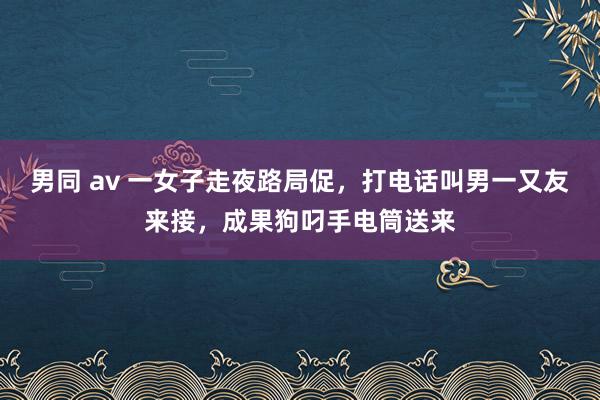 男同 av 一女子走夜路局促，打电话叫男一又友来接，成果狗叼手电筒送来